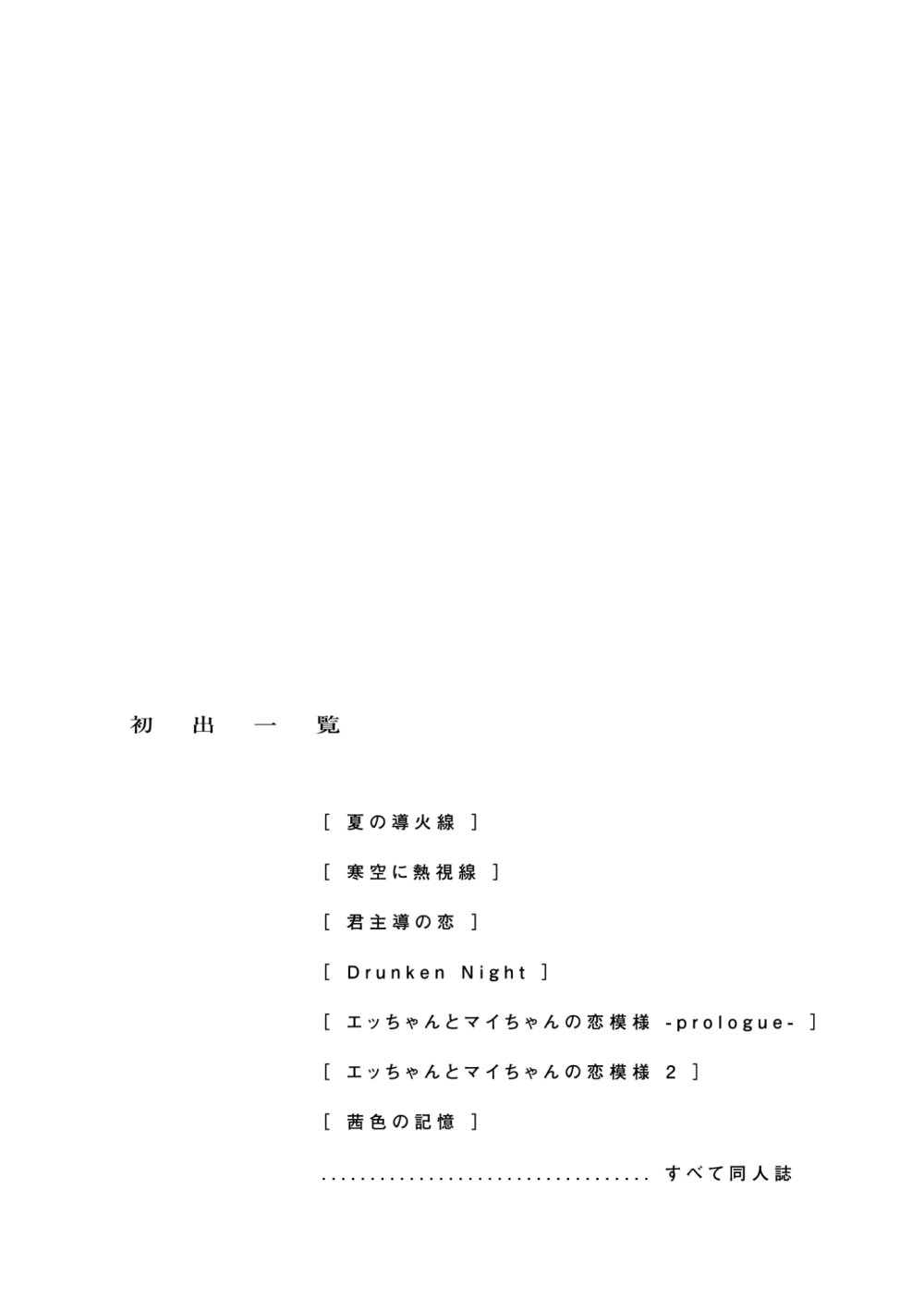 初出一覧

[ 夏の導火線 ]

[ 寒空に熱視線 ]

[ 君主導の恋 ]

[ Drunken Night ]

[ エッちゃんとマイちゃんの恋模様 -prologue- ]

[ エッちゃんとマイちゃんの恋模様 2 ]

[ 茜色の記憶 ]

.................................. すべて同人誌